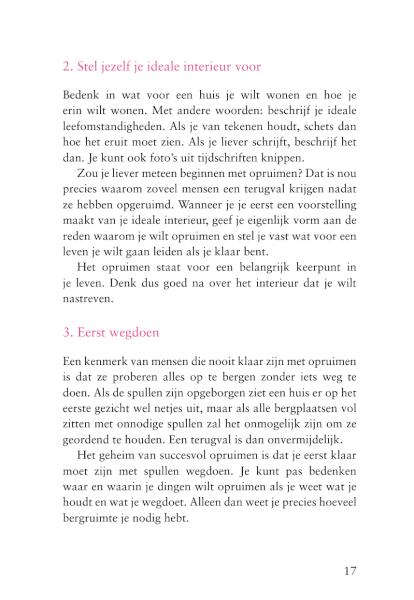 2. Stel jezelf je ideale interieur voor

Bedenk in wat voor een huis je wilt wonen en hoe je erin wilt wonen. Met andere woorden: beschrijf je ideale leefomstandigheden. Als je van tekenen houdt, schets dan hoe het eruit moet zien. Als je liever schrijft, beschrijf het dan. Je kunt ook foto's uit tijdschriften knippen.

Zou je liever meteen beginnen met opruimen? Dat is nou precies waarom zoveel mensen een terugval krijgen nadat ze hebben opgeruimd. Wanneer je je eerst een voorstelling maakt van je ideale interieur, geef je eigenlijk vorm aan de reden waarom je wilt opruimen en stel je vast wat voor een leven je wilt gaan leiden als je klaar bent.

Het opruimen staat voor een belangrijk keerpunt in je leven. Denk dus goed na over het interieur dat je wilt nastreven.

3. Eerst wegdoen

Een kenmerk van mensen die nooit klaar zijn met opruimen is dat ze proberen alles op te bergen zonder iets weg te doen. Als de spullen zijn opgeborgen ziet een huis er op het eerste gezicht wel netjes uit, maar als alle bergplaatsen vol zitten met onnodige spullen zal het onmogelijk zijn om ze geordend te houden. Een terugval is dan onvermijdelijk.

Het geheim van succesvol opruimen is dat je eerst klaar moet zijn met spullen wegdoen. Je kunt pas bedenken waar en waarin je dingen wilt opruimen als je weet wat je houdt en wat je wegdoet. Alleen dan weet je precies hoeveel bergruimte je nodig hebt.

17